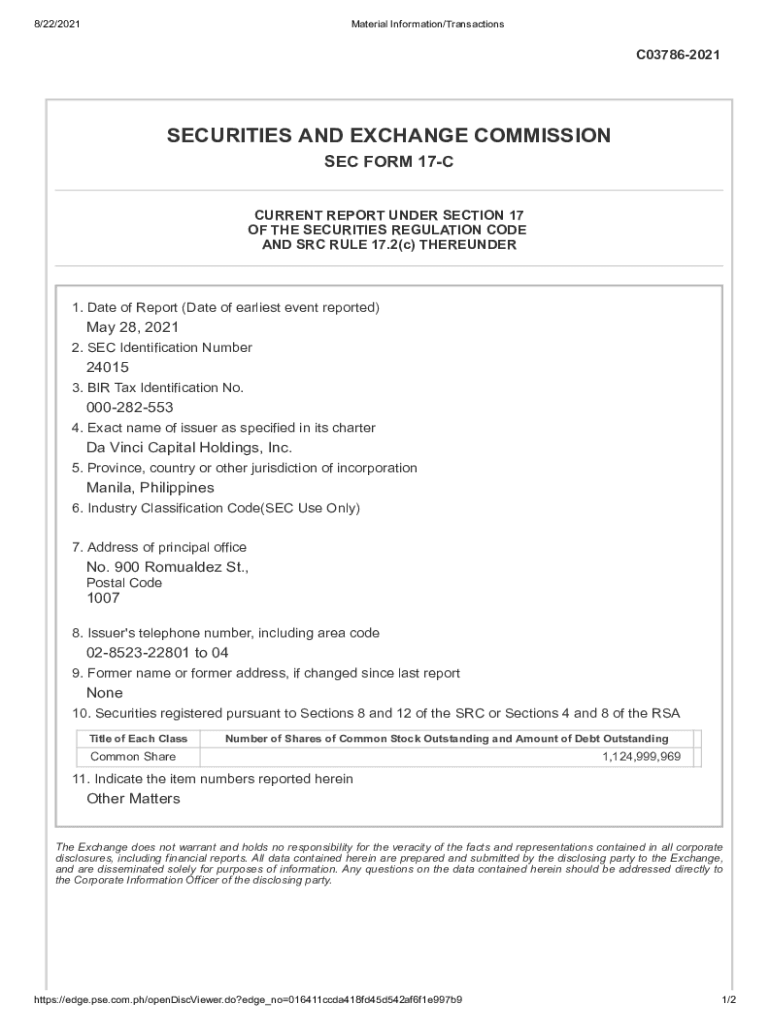 8/22/2021 Material Information/Transactions

C03786-2021

SECURITIES AND EXCHANGE COMMISSION

SEC FORM 17-C

CURRENT REPORT UNDER SECTION 17
OF THE SECURITIES REGULATION CODE
AND SRC RULE 17.2(c) THEREUNDER

1. Date of Report (Date of earliest event reported)
May 28, 2021
2. SEC Identification Number
24015
3. BIR Tax Identification No.
000-282-553
4. Exact name of issuer as specified in its charter
Da Vinci Capital Holdings, Inc.
5. Province, country or other jurisdiction of incorporation
Manila, Philippines
6. Industry Classification Code(SEC Use Only)

7. Address of principal office
No. 900 Romualdez St.,
Postal Code
1007

8. Issuer's telephone number, including area code
02-8523-22801 to 04
9. Former name or former address, if changed since last report
None
10. Securities registered pursuant to Sections 8 and 12 of the SRC or Sections 4 and 8 of the RSA

| Title of Each Class | Number of Shares of Common Stock Outstanding and Amount of Debt Outstanding |
|---|---|
| Common Share | 1,124,999,969 |

11. Indicate the item numbers reported herein
Other Matters

The Exchange does not warrant and holds no responsibility for the veracity of the facts and representations contained in all corporate disclosures, including financial reports. All data contained herein are prepared and submitted by the disclosing party to the Exchange, and are disseminated solely for purposes of information. Any questions on the data contained herein should be addressed directly to the Corporate Information Officer of the disclosing party.

https://edge.pse.com.ph/openDiscViewer.do?edge_no=016411ccda418fd45d542af6f1e997b9 1/2